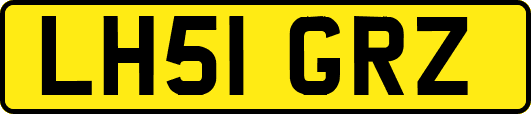 LH51 GRZ